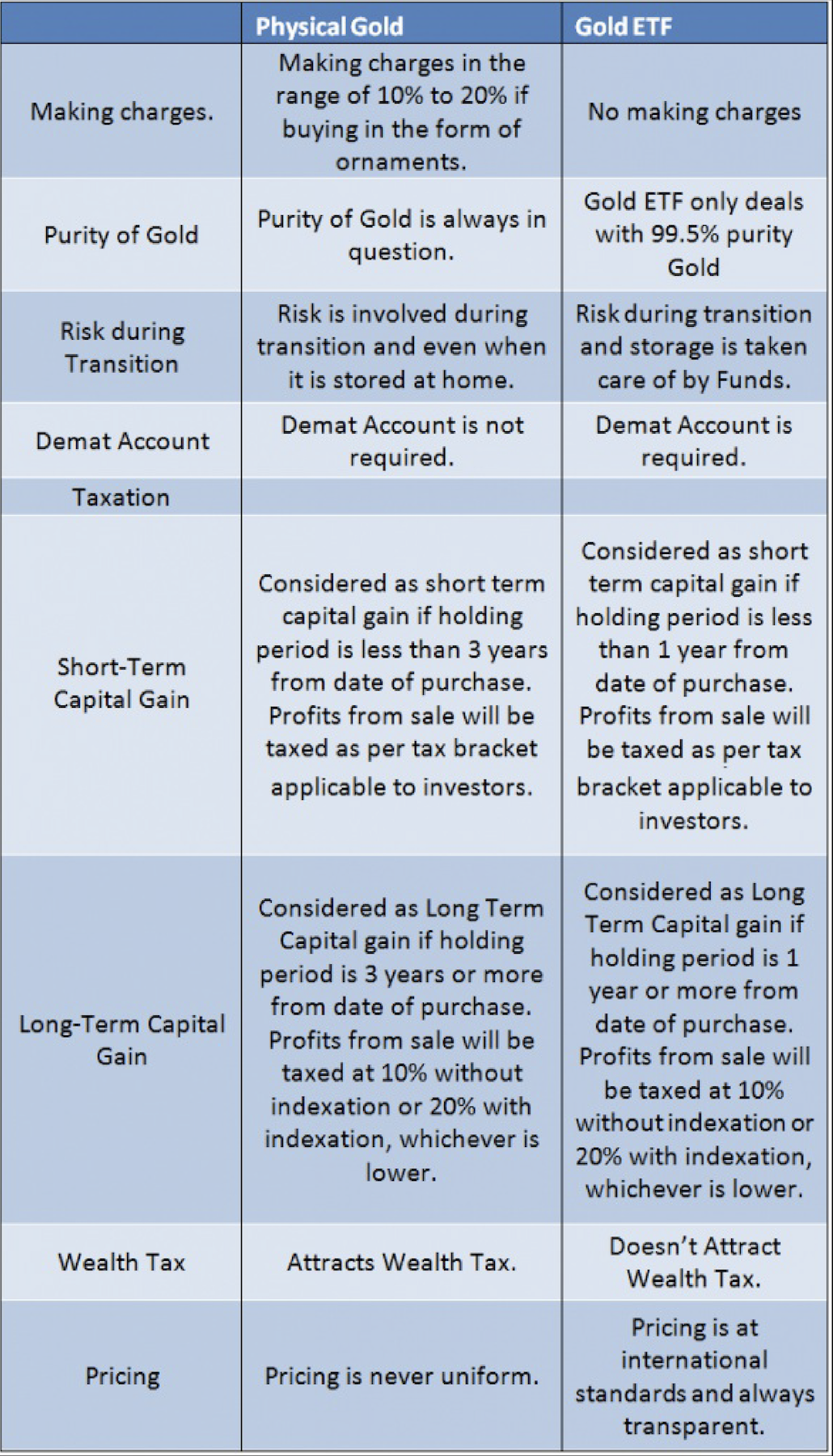 | | Physical Gold | Gold ETF |
|---|---|---|
| Making charges. | Making charges in the range of 10% to 20% if buying in the form of ornaments. | No making charges |
| Purity of Gold | Purity of Gold is always in question. | Gold ETF only deals with 99.5% purity Gold |
| Risk during Transition | Risk is involved during transition and even when it is stored at home. | Risk during transition and storage is taken care of by Funds. |
| Demat Account | Demat Account is not required. | Demat Account is required. |
| Taxation | | |
| Short-Term Capital Gain | Considered as short term capital gain if holding period is less than 3 years from date of purchase. Profits from sale will be taxed as per tax bracket applicable to investors. | Considered as short term capital gain if holding period is less than 1 year from date of purchase. Profits from sale will be taxed as per tax bracket applicable to investors. |
| Long-Term Capital Gain | Considered as Long Term Capital gain if holding period is 3 years or more from date of purchase. Profits from sale will be taxed at 10% without indexation or 20% with indexation, whichever is lower. | Considered as Long Term Capital gain if holding period is 1 year or more from date of purchase. Profits from sale will be taxed at 10% without indexation or 20% with indexation, whichever is lower. |
| Wealth Tax | Attracts Wealth Tax. | Doesn't Attract Wealth Tax. |
| Pricing | Pricing is never uniform. | Pricing is at international standards and always transparent. |